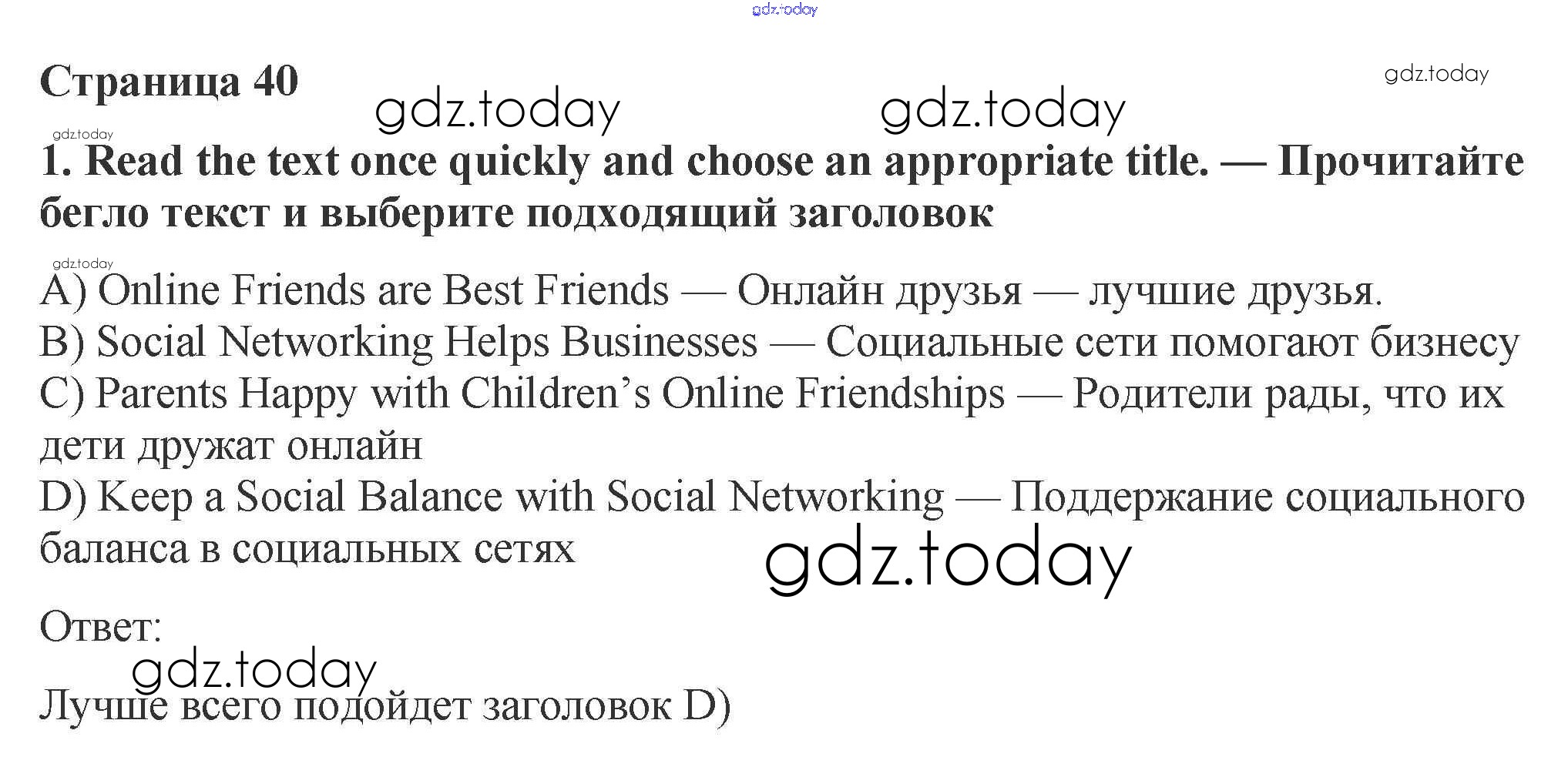 gdz.today

Страница 40

gdz.today

gdz.today gdz.today

gdz.today

1. Read the text once quickly and choose an appropriate title. — Прочитайте бегло текст и выберите подходящий заголовок

gdz.today

A) Online Friends are Best Friends — Онлайн друзья — лучшие друзья.
B) Social Networking Helps Businesses — Социальные сети помогают бизнесу
C) Parents Happy with Children's Online Friendships — Родители рады, что их дети дружат онлайн
D) Keep a Social Balance with Social Networking — Поддержание социального баланса в социальных сетях

gdz.today

Ответ:

gdz.today

Лучше всего подойдет заголовок D)